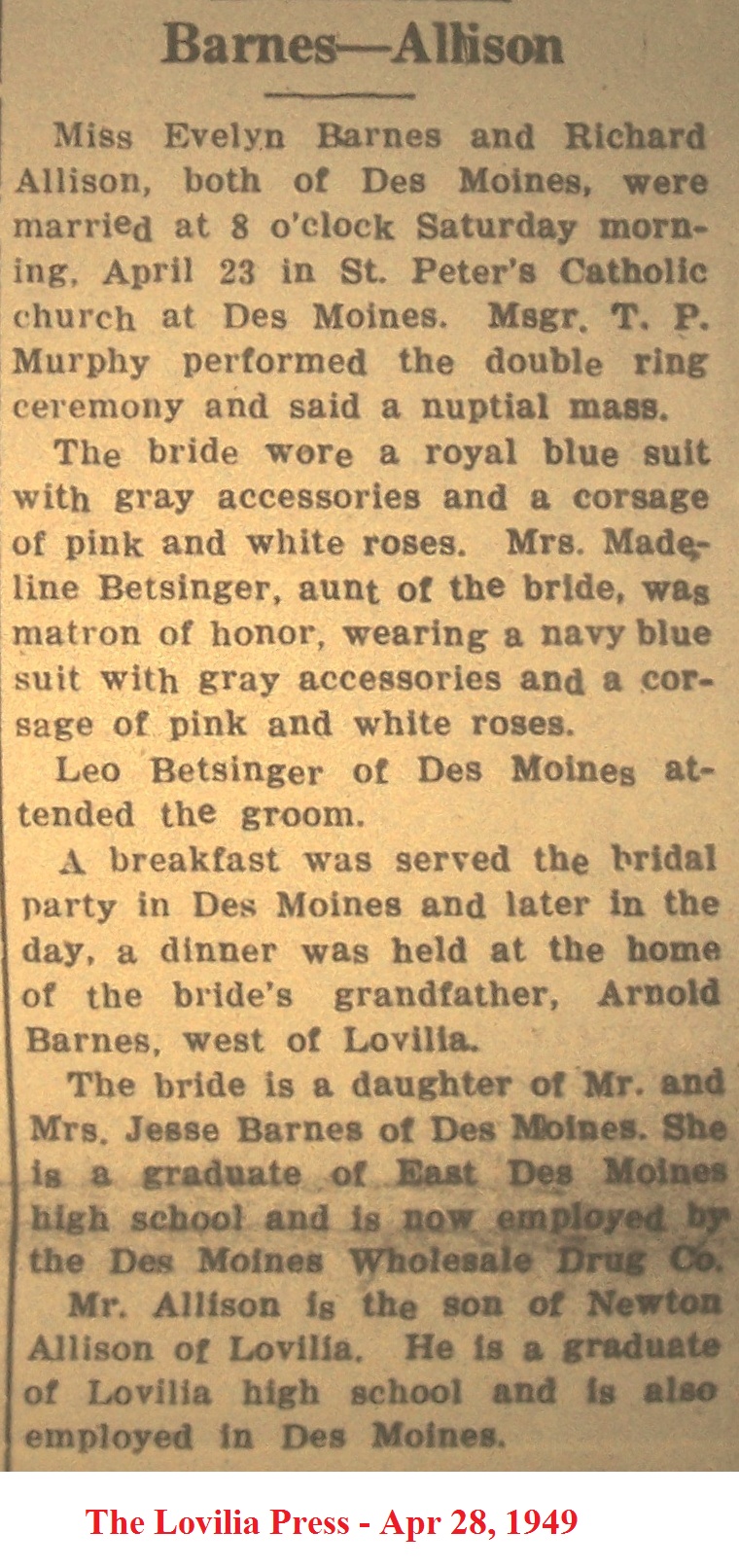 Barnes—Allison

Miss Evelyn Barnes and Richard Allison, both of Des Moines, were married at 8 o'clock Saturday morning, April 23 in St. Peter's Catholic church at Des Moines. Msgr. T. P. Murphy performed the double ring ceremony and said a nuptial mass.

The bride wore a royal blue suit with gray accessories and a corsage of pink and white roses. Mrs. Madeline Betsinger, aunt of the bride, was matron of honor, wearing a navy blue suit with gray accessories and a corsage of pink and white roses.

Leo Betsinger of Des Moines attended the groom.

A breakfast was served the bridal party in Des Moines and later in the day, a dinner was held at the home of the bride's grandfather, Arnold Barnes, west of Lovilia.

The bride is a daughter of Mr. and Mrs. Jesse Barnes of Des Moines. She is a graduate of East Des Moines high school and is now employed by the Des Moines Wholesale Drug Co.

Mr. Allison is the son of Newton Allison of Lovilia. He is a graduate of Lovilia high school and is also employed in Des Moines.

The Lovilia Press - Apr 28, 1949